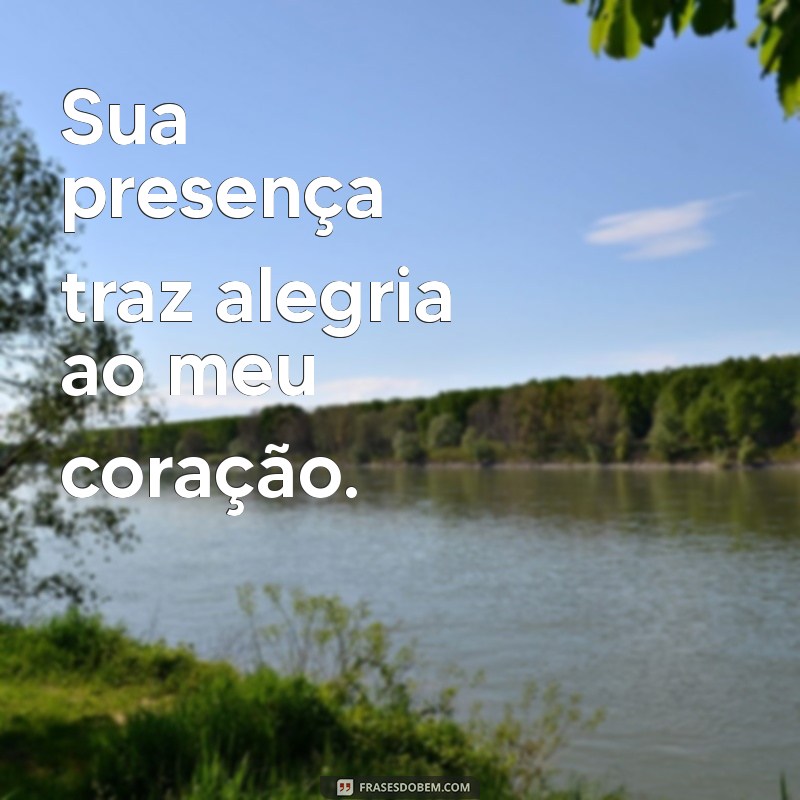 Sua presença traz alegria ao meu coração.

FRASESDOBEM.COM